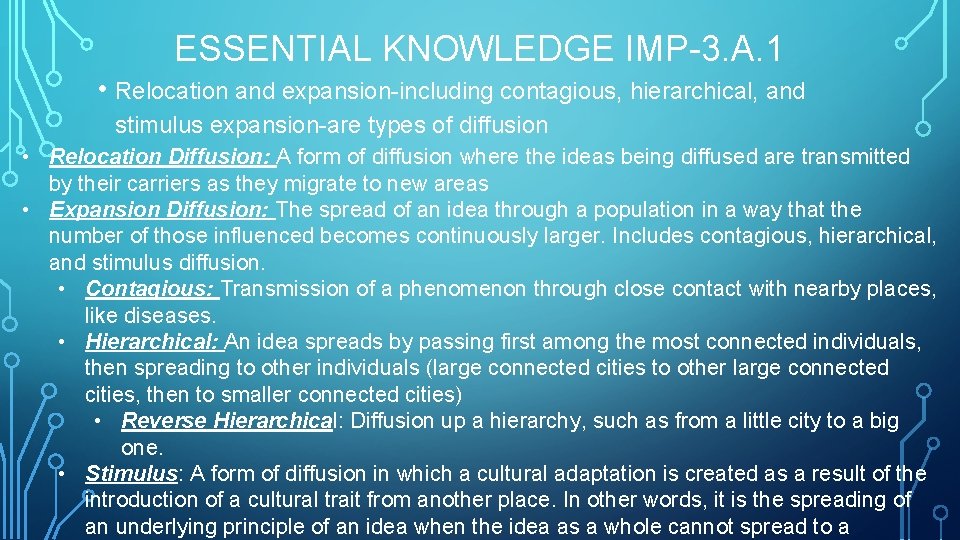 ESSENTIAL KNOWLEDGE IMP-3.A.1

• Relocation and expansion-including contagious, hierarchical, and stimulus expansion-are types of diffusion

• Relocation Diffusion: A form of diffusion where the ideas being diffused are transmitted by their carriers as they migrate to new areas
• Expansion Diffusion: The spread of an idea through a population in a way that the number of those influenced becomes continuously larger. Includes contagious, hierarchical, and stimulus diffusion.
  • Contagious: Transmission of a phenomenon through close contact with nearby places, like diseases.
  • Hierarchical: An idea spreads by passing first among the most connected individuals, then spreading to other individuals (large connected cities to other large connected cities, then to smaller connected cities)
    • Reverse Hierarchical: Diffusion up a hierarchy, such as from a little city to a big one.
  • Stimulus: A form of diffusion in which a cultural adaptation is created as a result of the introduction of a cultural trait from another place. In other words, it is the spreading of an underlying principle of an idea when the idea as a whole cannot spread to a